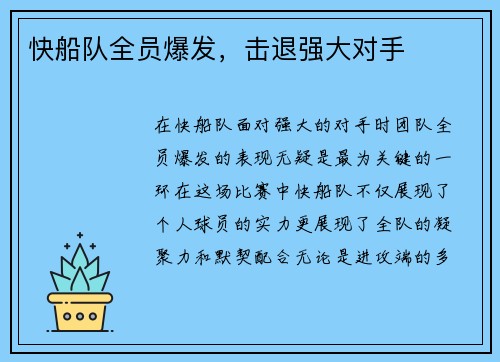 快船队全员爆发，击退强大对手

在快船队面对强大的对手时团队全员爆发的表现无疑是最为关键的一环在这场比赛中快船队不仅展现了个人球员的实力更展现了全队的凝聚力和默契配合无论是进攻端的多